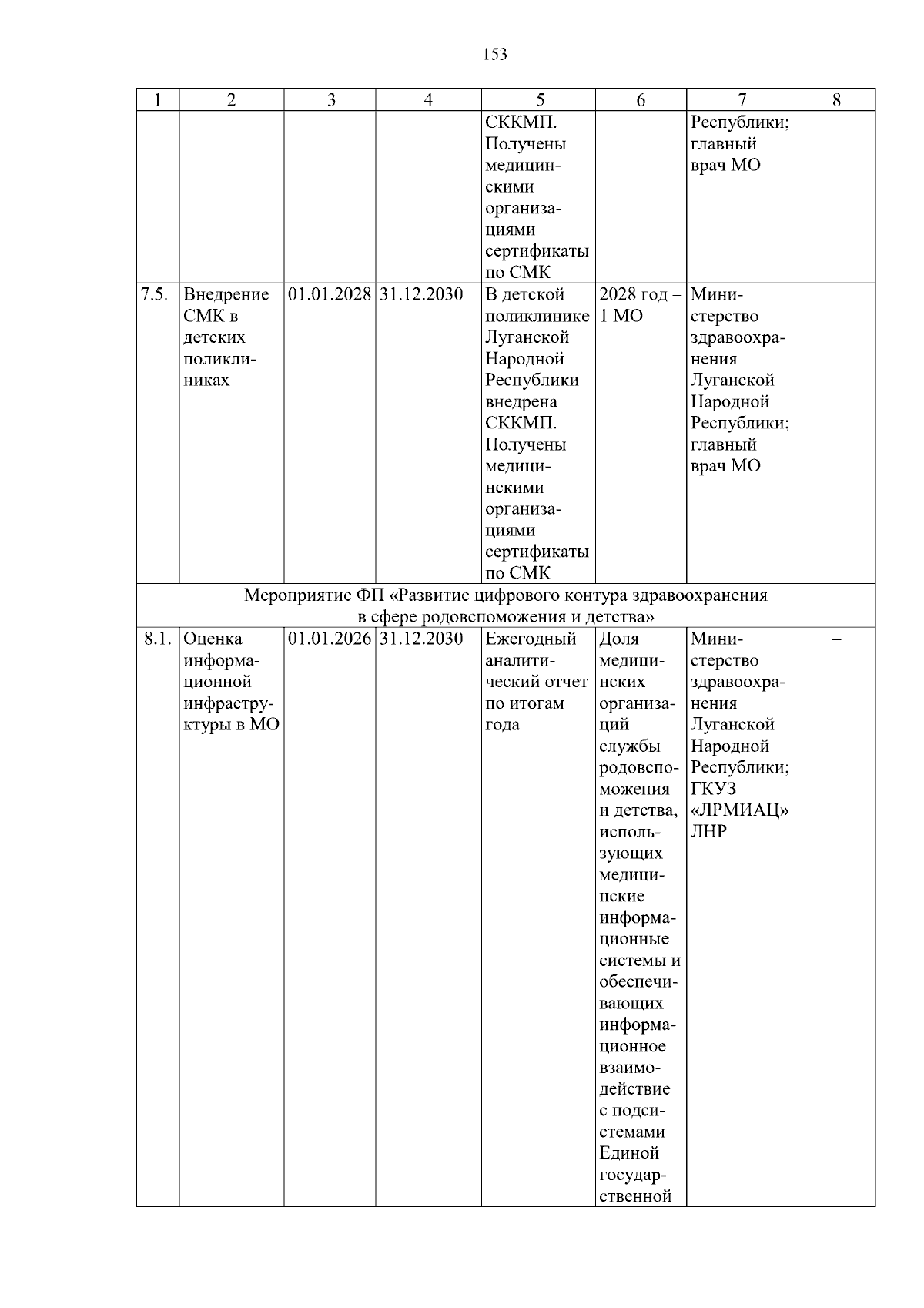 153

| 1 | 2 | 3 | 4 | 5 | 6 | 7 | 8 |
|---|---|---|---|---|---|---|---|
| | | | | СККМП. Получены медицинскими организациями сертификаты по СМК | | Республики; главный врач МО | |
| 7.5. | Внедрение СМК в детских поликлиниках | 01.01.2028 | 31.12.2030 | В детской поликлинике Луганской Народной Республики внедрена СККМП. Получены медицинскими организациями сертификаты по СМК | 2028 год – 1 МО | Министерство здравоохранения Луганской Народной Республики; главный врач МО | |
| Мероприятие ФП «Развитие цифрового контура здравоохранения в сфере родовспоможения и детства» | | | | | | | |
| 8.1. | Оценка информационной инфраструктуры в МО | 01.01.2026 | 31.12.2030 | Ежегодный аналитический отчет по итогам года | Доля медицинских организаций службы родовспоможения и детства, использующих медицинские информационные системы и обеспечивающих информационное взаимодействие с подсистемами Единой государственной | Министерство здравоохранения Луганской Народной Республики; ГКУЗ «ЛРМИАЦ» ЛНР | – |